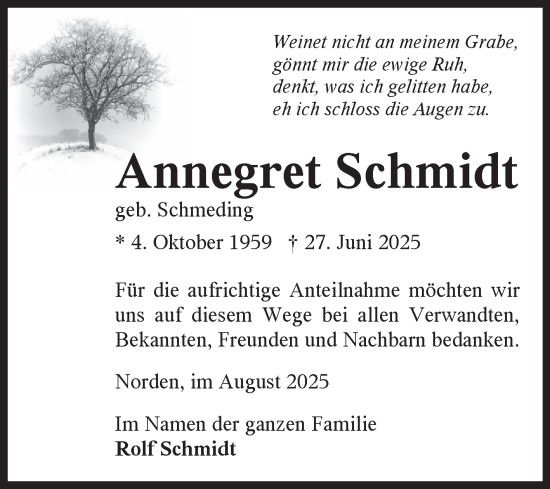 Weinet nicht an meinem Grabe,
gönnt mir die ewige Ruh,
denkt, was ich gelitten habe,
eh ich schloss die Augen zu.

Annegret Schmidt

geb. Schmeding

* 4. Oktober 1959 † 27. Juni 2025

Für die aufrichtige Anteilnahme möchten wir uns auf diesem Wege bei allen Verwandten, Bekannten, Freunden und Nachbarn bedanken.

Norden, im August 2025

Im Namen der ganzen Familie
Rolf Schmidt